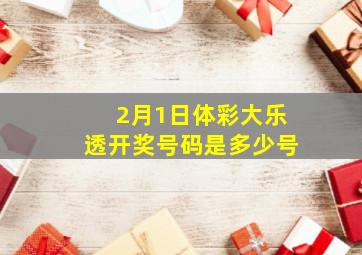 2月1日体彩大乐透开奖号码是多少号